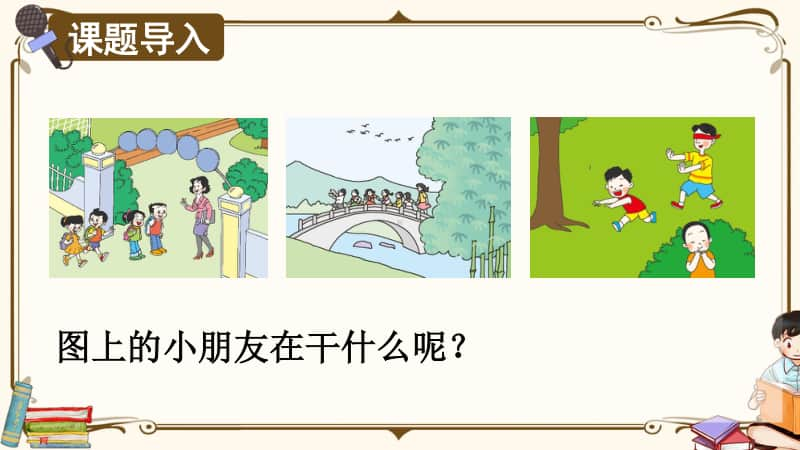 课题导入

图上的小朋友在干什么呢？